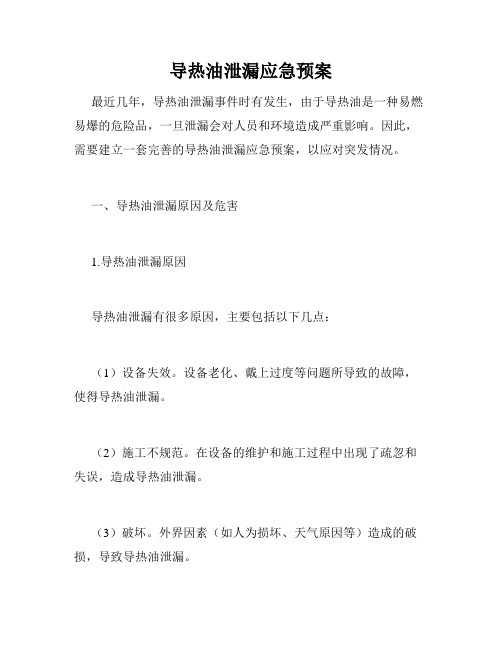 导热油泄漏应急预案

最近几年，导热油泄漏事件时有发生，由于导热油是一种易燃易爆的危险品，一旦泄漏会对人员和环境造成严重影响。因此，需要建立一套完善的导热油泄漏应急预案，以应对突发情况。

一、导热油泄漏原因及危害

1.导热油泄漏原因

导热油泄漏有很多原因，主要包括以下几点：

（1）设备失效。设备老化、戴上过度等问题所导致的故障，使得导热油泄漏。

（2）施工不规范。在设备的维护和施工过程中出现了疏忽和失误，造成导热油泄漏。

（3）破坏。外界因素（如人为损坏、天气原因等）造成的破损，导致导热油泄漏。